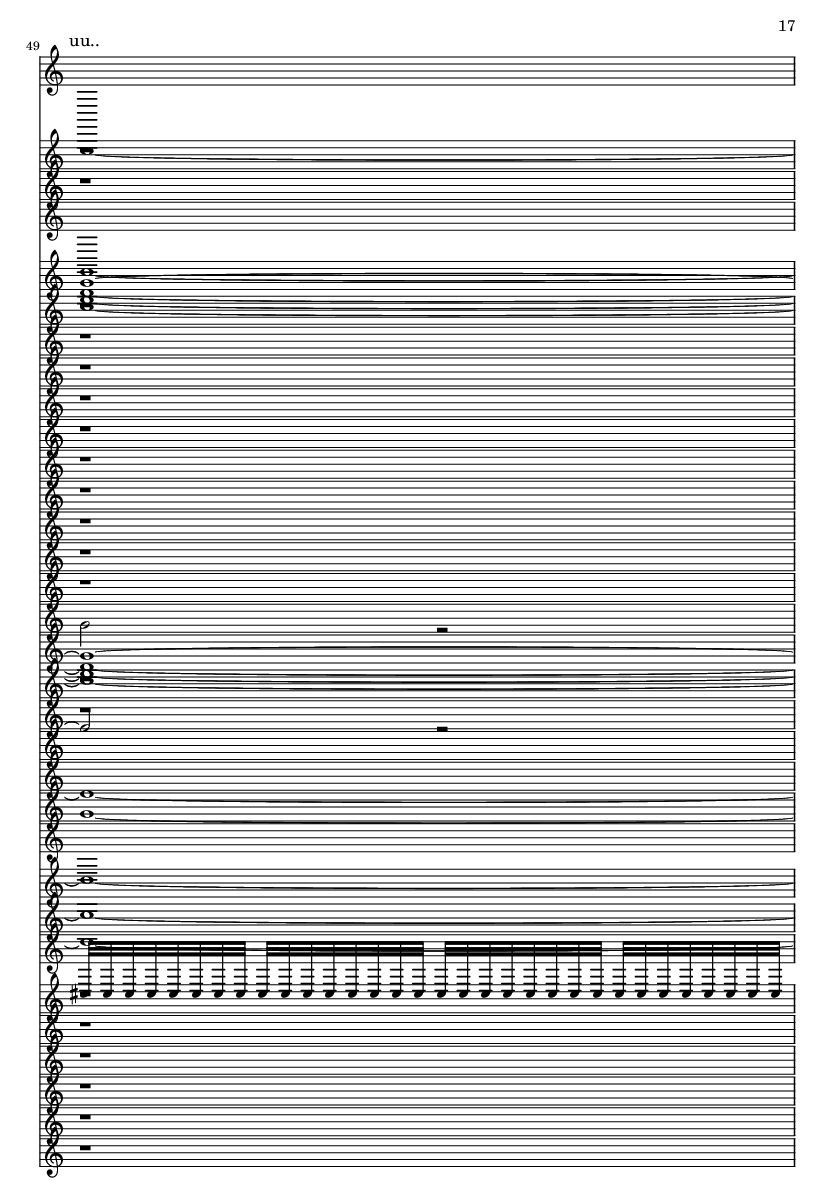 17

49

uu..